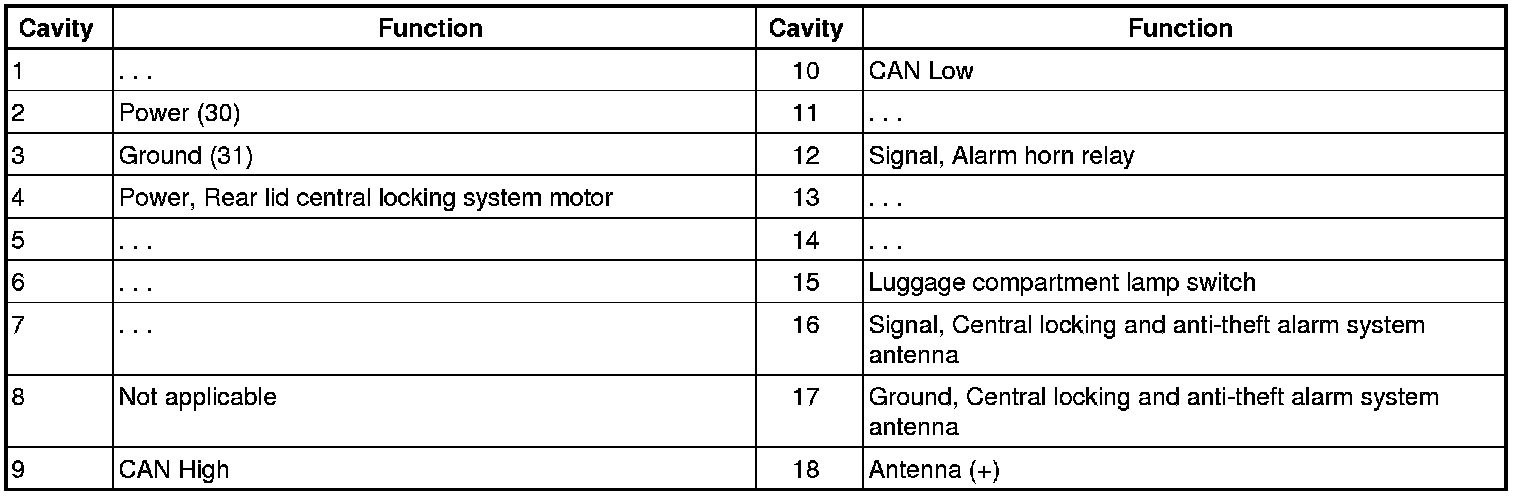 | Cavity | Function | Cavity | Function |
|---|---|---|---|
| 1 | . . . | 10 | CAN Low |
| 2 | Power (30) | 11 | . . . |
| 3 | Ground (31) | 12 | Signal, Alarm horn relay |
| 4 | Power, Rear lid central locking system motor | 13 | . . . |
| 5 | . . . | 14 | . . . |
| 6 | . . . | 15 | Luggage compartment lamp switch |
| 7 | . . . | 16 | Signal, Central locking and anti-theft alarm system antenna |
| 8 | Not applicable | 17 | Ground, Central locking and anti-theft alarm system antenna |
| 9 | CAN High | 18 | Antenna (+) |